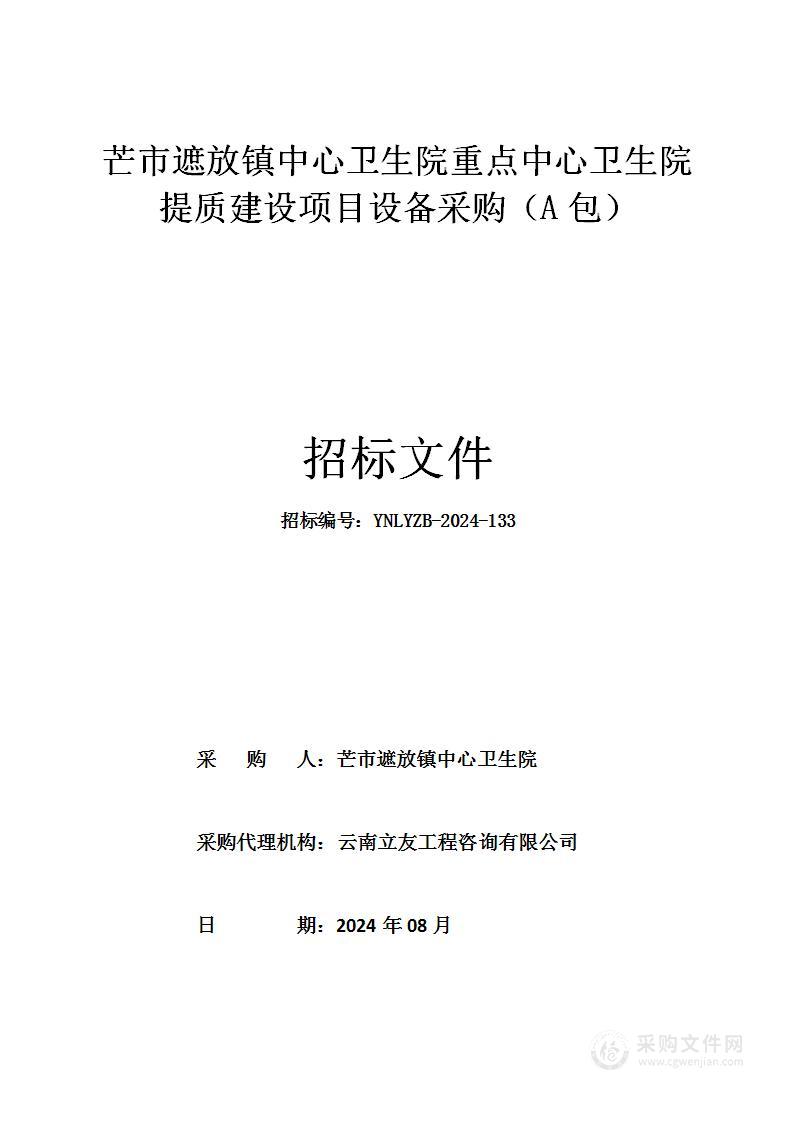 芒市遮放镇中心卫生院重点中心卫生院提质建设项目设备采购（A 包）

招标文件

招标编号：YNLYZB-2024-133

采 购 人：芒市遮放镇中心卫生院

采购代理机构：云南立友工程咨询有限公司

日 期：2024 年 08 月

采购文件网
www.cgwenjian.com